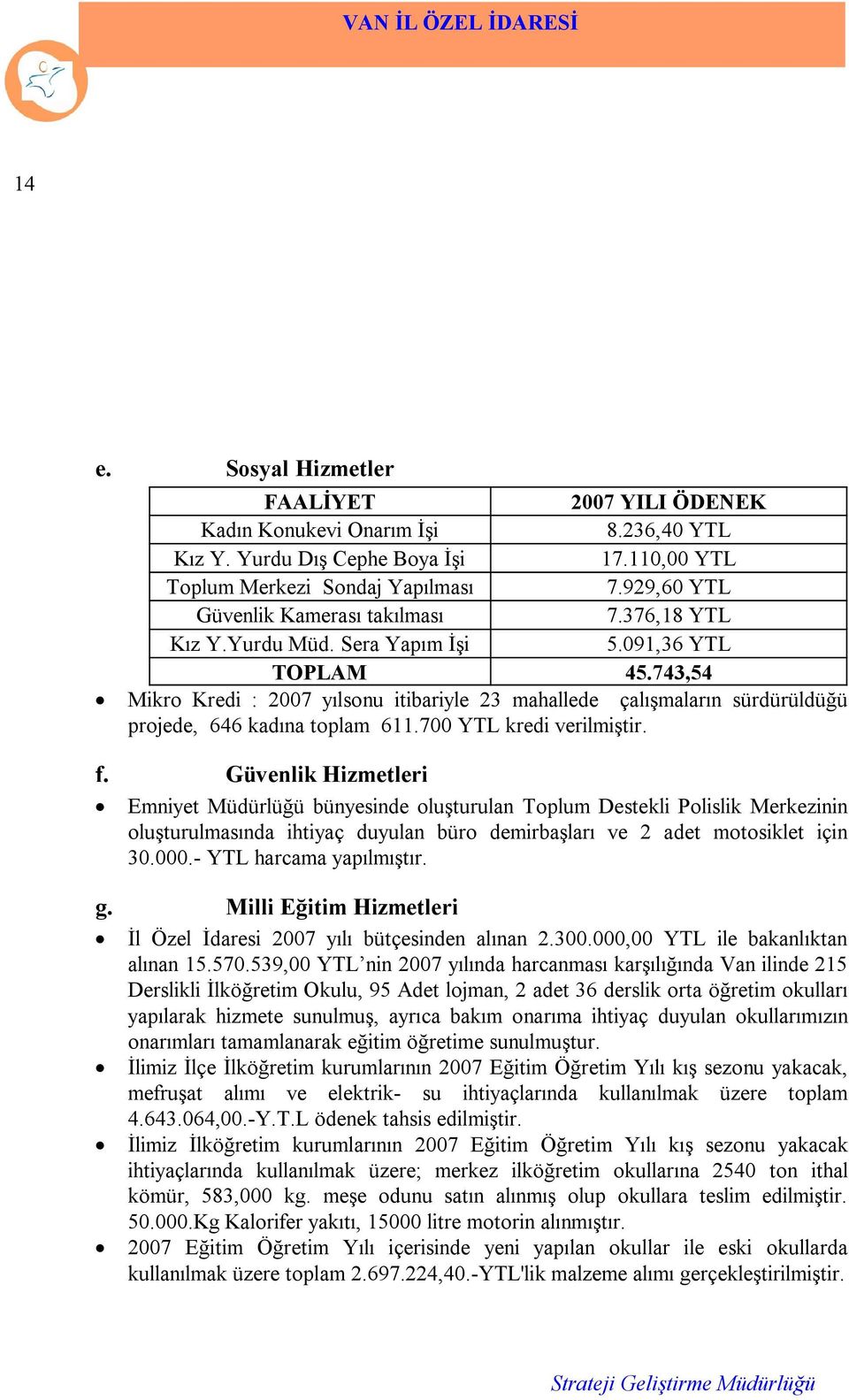 VAN İL ÖZEL İDARESİ

14

e. Sosyal Hizmetler

| FAALİYET | 2007 YILI ÖDENEK |
|---|---|
| Kadın Konukevi Onarım İşi | 8.236,40 YTL |
| Kız Y. Yurdu Dış Cephe Boya İşi | 17.110,00 YTL |
| Toplum Merkezi Sondaj Yapılması | 7.929,60 YTL |
| Güvenlik Kamerası takılması | 7.376,18 YTL |
| Kız Y.Yurdu Müd. Sera Yapım İşi | 5.091,36 YTL |
| TOPLAM | 45.743,54 |

• Mikro Kredi : 2007 yılsonu itibariyle 23 mahallede çalışmaların sürdürüldüğü projede, 646 kadına toplam 611.700 YTL kredi verilmiştir.

f. Güvenlik Hizmetleri

• Emniyet Müdürlüğü bünyesinde oluşturulan Toplum Destekli Polislik Merkezinin oluşturulmasında ihtiyaç duyulan büro demirbaşları ve 2 adet motosiklet için 30.000.- YTL harcama yapılmıştır.

g. Milli Eğitim Hizmetleri

• İl Özel İdaresi 2007 yılı bütçesinden alınan 2.300.000,00 YTL ile bakanlıktan alınan 15.570.539,00 YTL’nin 2007 yılında harcanması karşılığında Van ilinde 215 Derslikli İlköğretim Okulu, 95 Adet lojman, 2 adet 36 derslik orta öğretim okulları yapılarak hizmete sunulmuş, ayrıca bakım onarıma ihtiyaç duyulan okullarımızın onarımları tamamlanarak eğitim öğretime sunulmuştur.
• İlimiz İlçe İlköğretim kurumlarının 2007 Eğitim Öğretim Yılı kış sezonu yakacak, mefruşat alımı ve elektrik- su ihtiyaçlarında kullanılmak üzere toplam 4.643.064,00.-Y.T.L ödenek tahsis edilmiştir.
• İlimiz İlköğretim kurumlarının 2007 Eğitim Öğretim Yılı kış sezonu yakacak ihtiyaçlarında kullanılmak üzere; merkez ilköğretim okullarına 2540 ton ithal kömür, 583,000 kg. meşe odunu satın alınmış olup okullara teslim edilmiştir. 50.000.Kg Kalorifer yakıtı, 15000 litre motorin alınmıştır.
• 2007 Eğitim Öğretim Yılı içerisinde yeni yapılan okullar ile eski okullarda kullanılmak üzere toplam 2.697.224,40.-YTL'lik malzeme alımı gerçekleştirilmiştir.

Strateji Geliştirme Müdürlüğü